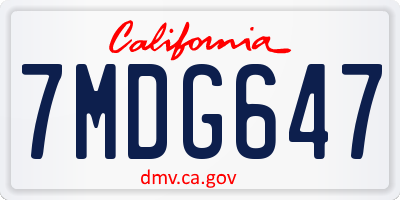 California

7MDG647

dmv.ca.gov